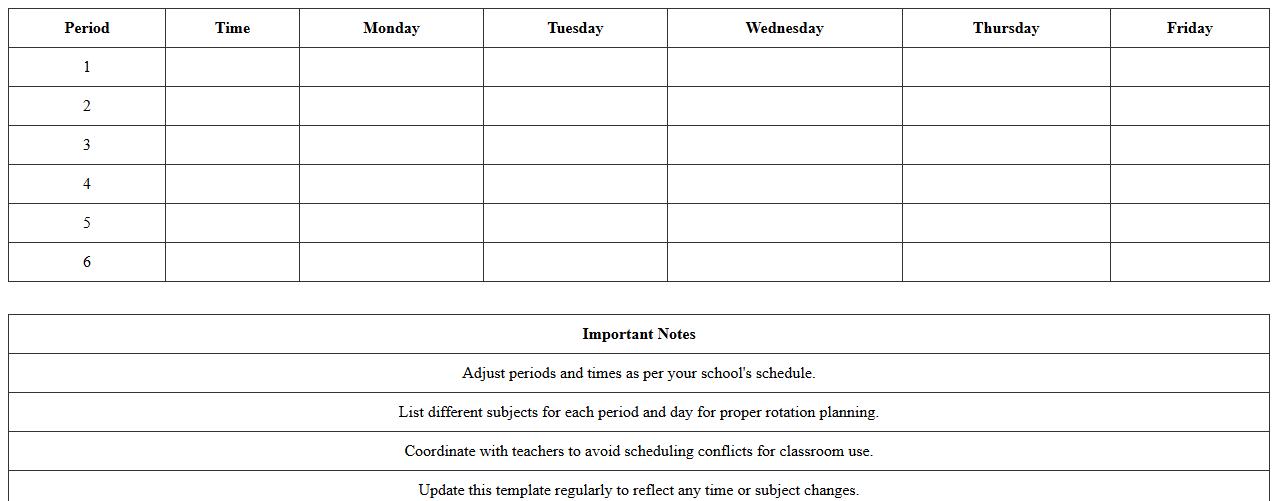 | Period | Time | Monday | Tuesday | Wednesday | Thursday | Friday |
|---|---|---|---|---|---|---|
| 1 | | | | | | |
| 2 | | | | | | |
| 3 | | | | | | |
| 4 | | | | | | |
| 5 | | | | | | |
| 6 | | | | | | |

| Important Notes |
|---|
| Adjust periods and times as per your school's schedule. |
| List different subjects for each period and day for proper rotation planning. |
| Coordinate with teachers to avoid scheduling conflicts for classroom use. |
| Update this template regularly to reflect any time or subject changes. |